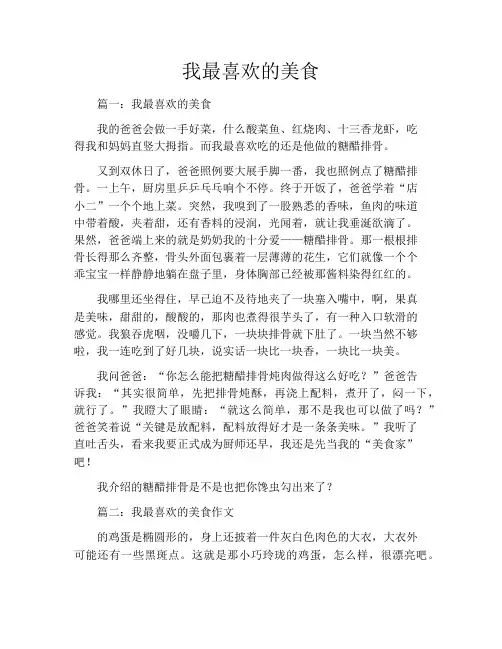 我最喜欢的美食

篇一：我最喜欢的美食

我的爸爸会做一手好菜，什么酸菜鱼、红烧肉、十三香龙虾，吃得我和妈妈直竖大拇指。而我最喜欢吃的还是他做的糖醋排骨。

又到双休日了，爸爸照例要大展手脚一番，我也照例点了糖醋排骨。一上午，厨房里乒乒乓乓响个不停。终于开饭了，爸爸学着“店小二”一个个地上菜。突然，我嗅到了一股熟悉的香味，鱼肉的味道中带着酸，夹着甜，还有香料的浸润，光闻着，就让我垂涎欲滴了。果然，爸爸端上来的就是奶奶我的十分爱——糖醋排骨。那一根根排骨长得那么齐整，骨头外面包裹着一层薄薄的花生，它们就像一个个乖宝宝一样静静地躺在盘子里，身体胸部已经被那酱料染得红红的。

我哪里还坐得住，早已迫不及待地夹了一块塞入嘴中，啊，果真是美味，甜甜的，酸酸的，那肉也煮得很芋头了，有一种入口软滑的感觉。我狼吞虎咽，没嚼几下，一块块排骨就下肚了。一块当然不够啦，我一连吃到了好几块，说实话一块比一块香，一块比一块美。

我问爸爸：“你怎么能把糖醋排骨炖肉做得这么好吃？”爸爸告诉我：“其实很简单，先把排骨炖酥，再浇上配料，煮开了，闷一下，就行了。”我瞪大了眼睛：“就这么简单，那不是我也可以做了吗？”爸爸笑着说“关键是放配料，配料放得好才是一条条美味。”我听了直吐舌头，看来我要正式成为厨师还早，我还是先当我的“美食家”吧！

我介绍的糖醋排骨是不是也把你馋虫勾出来了？

篇二：我最喜欢的美食作文

的鸡蛋是椭圆形的，身上还披着一件灰白色肉色的大衣，大衣外可能还有一些黑斑点。这就是那小巧玲珑的鸡蛋，怎么样，很漂亮吧。